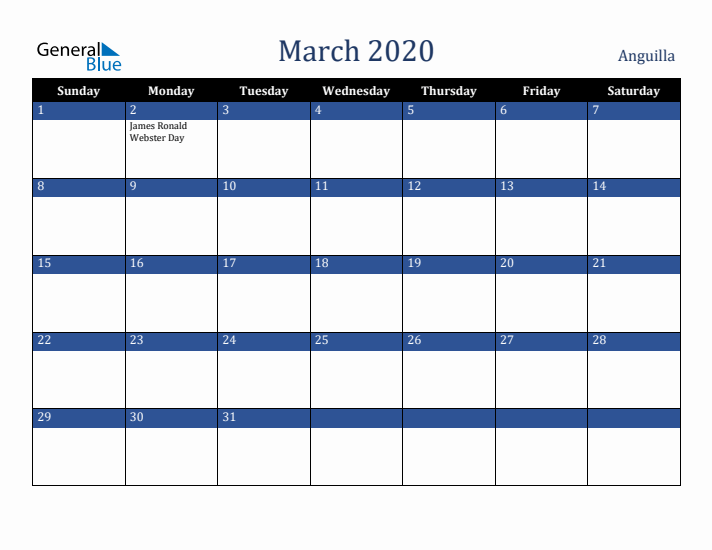 General Blue

March 2020

Anguilla

| Sunday | Monday | Tuesday | Wednesday | Thursday | Friday | Saturday |
|---|---|---|---|---|---|---|
| 1 | 2 James Ronald Webster Day | 3 | 4 | 5 | 6 | 7 |
| 8 | 9 | 10 | 11 | 12 | 13 | 14 |
| 15 | 16 | 17 | 18 | 19 | 20 | 21 |
| 22 | 23 | 24 | 25 | 26 | 27 | 28 |
| 29 | 30 | 31 | | | | |